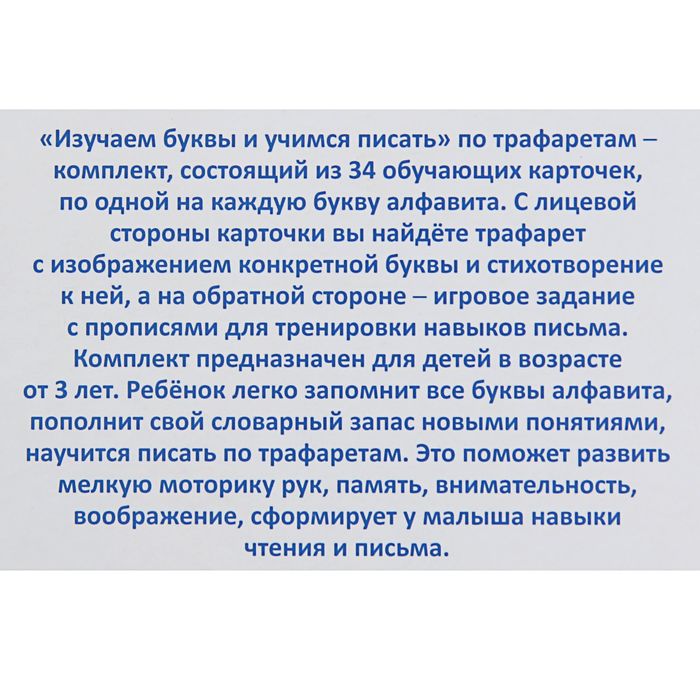 «Изучаем буквы и учимся писать» по трафаретам – комплект, состоящий из 34 обучающих карточек, по одной на каждую букву алфавита. С лицевой стороны карточки вы найдёте трафарет с изображением конкретной буквы и стихотворение к ней, а на обратной стороне – игровое задание с прописями для тренировки навыков письма. Комплект предназначен для детей в возрасте от 3 лет. Ребёнок легко запомнит все буквы алфавита, пополнит свой словарный запас новыми понятиями, научится писать по трафаретам. Это поможет развить мелкую моторику рук, память, внимательность, воображение, сформирует у малыша навыки чтения и письма.